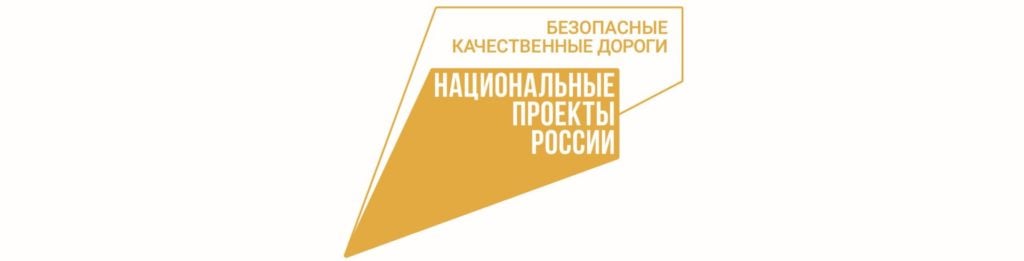 БЕЗОПАСНЫЕ
КАЧЕСТВЕННЫЕ ДОРОГИ

НАЦИОНАЛЬНЫЕ
ПРОЕКТЫ
РОССИИ